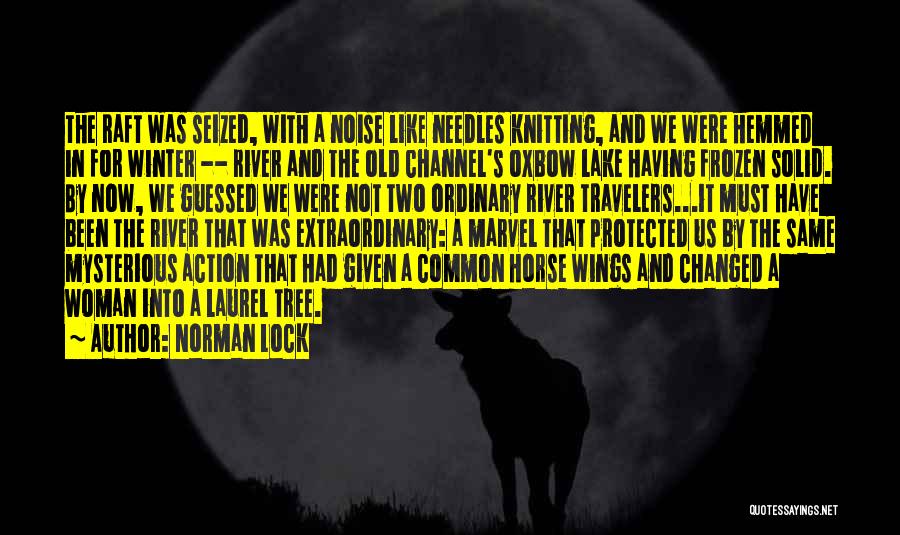 THE RAFT WAS SEIZED, WITH A NOISE LIKE NEEDLES KNITTING, AND WE WERE HEMMED IN FOR WINTER -- RIVER AND THE OLD CHANNEL'S OXBOW LAKE HAVING FROZEN SOLID. BY NOW, WE GUESSED WE WERE NOT TWO ORDINARY RIVER TRAVELERS...IT MUST HAVE BEEN THE RIVER THAT WAS EXTRAORDINARY: A MARVEL THAT PROTECTED US BY THE SAME MYSTERIOUS ACTION THAT HAD GIVEN A COMMON HORSE WINGS AND CHANGED A WOMAN INTO A LAUREL TREE.

~ AUTHOR: NORMAN LOCK

QUOTESSAYINGS.NET